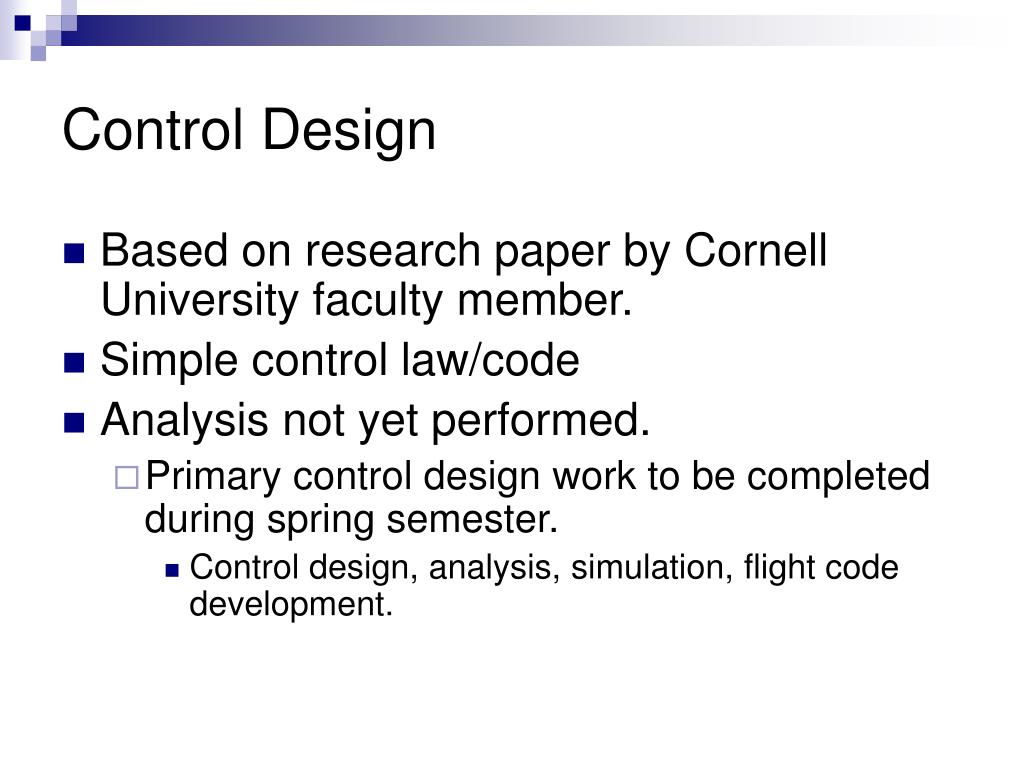 Control Design

Based on research paper by Cornell University faculty member.

Simple control law/code

Analysis not yet performed.

Primary control design work to be completed during spring semester.

Control design, analysis, simulation, flight code development.